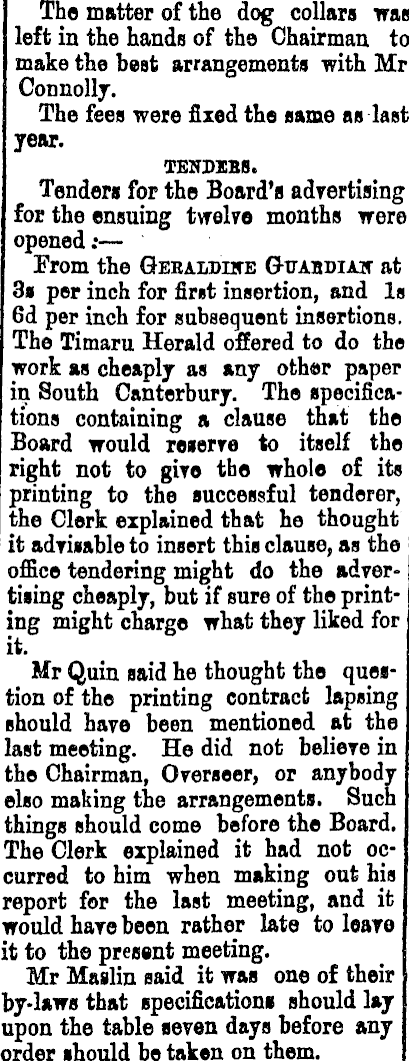 The matter of the dog collars was left in the hands of the Chairman to make the best arrangements with Mr Connolly.

The fees were fixed the same as last year.

TENDERS.

Tenders for the Board's advertising for the ensuing twelve months were opened :—

From the GERALDINE GUARDIAN at 3s per inch for first insertion, and 1s 6d per inch for subsequent insertions. The Timaru Herald offered to do the work as cheaply as any other paper in South Canterbury. The specifications containing a clause that the Board would reserve to itself the right not to give the whole of its printing to the successful tenderer, the Clerk explained that he thought it advisable to insert this clause, as the office tendering might do the advertising cheaply, but if sure of the printing might charge what they liked for it.

Mr Quin said he thought the question of the printing contract lapsing should have been mentioned at the last meeting. He did not believe in the Chairman, Overseer, or anybody else making the arrangements. Such things should come before the Board. The Clerk explained it had not occurred to him when making out his report for the last meeting, and it would have been rather late to leave it to the present meeting.

Mr Maslin said it was one of their by-laws that specifications should lay upon the table seven days before any order should be taken on them.